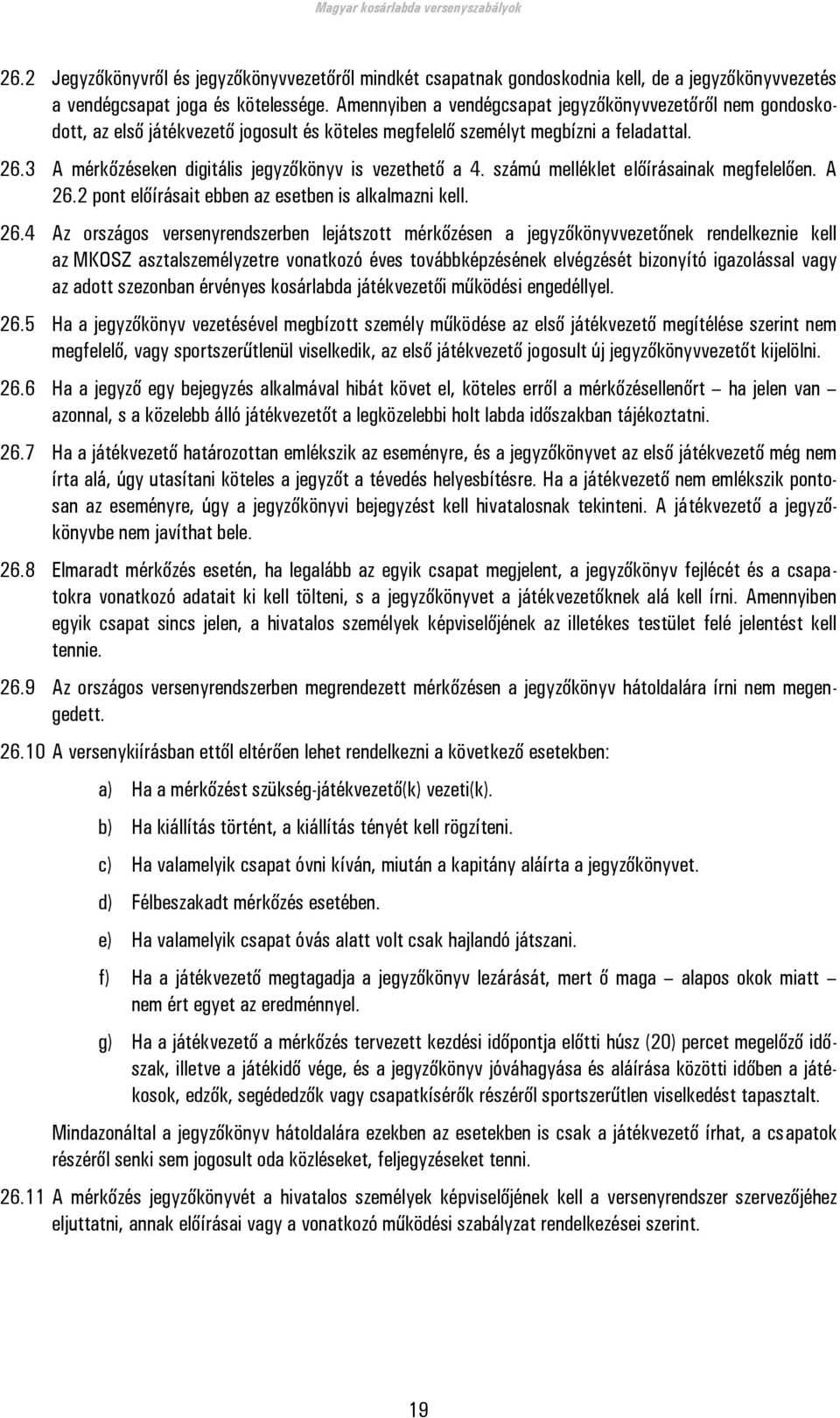 Magyar kosárlabda versenyszabályok

26.2 Jegyzőkönyvről és jegyzőkönyvvezetőről mindkét csapatnak gondoskodnia kell, de a jegyzőkönyvvezetés a vendégcsapat joga és kötelessége. Amennyiben a vendégcsapat jegyzőkönyvvezetőről nem gondoskodott, az első játékvezető jogosult és köteles megfelelő személyt megbízni a feladattal.

26.3 A mérkőzéseken digitális jegyzőkönyv is vezethető a 4. számú melléklet előírásainak megfelelően. A 26.2 pont előírásait ebben az esetben is alkalmazni kell.

26.4 Az országos versenyrendszerben lejátszott mérkőzésen a jegyzőkönyvvezetőnek rendelkeznie kell az MKOSZ asztalszemélyzetre vonatkozó éves továbbképzésének elvégzését bizonyító igazolással vagy az adott szezonban érvényes kosárlabda játékvezetői működési engedéllyel.

26.5 Ha a jegyzőkönyv vezetésével megbízott személy működése az első játékvezető megítélése szerint nem megfelelő, vagy sportszerűtlenül viselkedik, az első játékvezető jogosult új jegyzőkönyvvezetőt kijelölni.

26.6 Ha a jegyző egy bejegyzés alkalmával hibát követ el, köteles erről a mérkőzésellenőrt – ha jelen van – azonnal, s a közelebb álló játékvezetőt a legközelebbi holt labda időszakban tájékoztatni.

26.7 Ha a játékvezető határozottan emlékszik az eseményre, és a jegyzőkönyvet az első játékvezető még nem írta alá, úgy utasítani köteles a jegyzőt a tévedés helyesbítésre. Ha a játékvezető nem emlékszik pontosan az eseményre, úgy a jegyzőkönyvi bejegyzést kell hivatalosnak tekinteni. A játékvezető a jegyzőkönyvbe nem javíthat bele.

26.8 Elmaradt mérkőzés esetén, ha legalább az egyik csapat megjelent, a jegyzőkönyv fejlécét és a csapatokra vonatkozó adatait ki kell tölteni, s a jegyzőkönyvet a játékvezetőknek alá kell írni. Amennyiben egyik csapat sincs jelen, a hivatalos személyek képviselőjének az illetékes testület felé jelentést kell tennie.

26.9 Az országos versenyrendszerben megrendezett mérkőzésen a jegyzőkönyv hátoldalára írni nem megengedett.

26.10 A versenykiírásban ettől eltérően lehet rendelkezni a következő esetekben:

a) Ha a mérkőzést szükség-játékvezető(k) vezeti(k).

b) Ha kiállítás történt, a kiállítás tényét kell rögzíteni.

c) Ha valamelyik csapat óvni kíván, miután a kapitány aláírta a jegyzőkönyvet.

d) Félbeszakadt mérkőzés esetében.

e) Ha valamelyik csapat óvás alatt volt csak hajlandó játszani.

f) Ha a játékvezető megtagadja a jegyzőkönyv lezárását, mert ő maga – alapos okok miatt – nem ért egyet az eredménnyel.

g) Ha a játékvezető a mérkőzés tervezett kezdési időpontja előtti húsz (20) percet megelőző időszak, illetve a játékidő vége, és a jegyzőkönyv jóváhagyása és aláírása közötti időben a játékosok, edzők, segédedzők vagy csapatkísérők részéről sportszerűtlen viselkedést tapasztalt.

Mindazonáltal a jegyzőkönyv hátoldalára ezekben az esetekben is csak a játékvezető írhat, a csapatok részéről senki sem jogosult oda közléseket, feljegyzéseket tenni.

26.11 A mérkőzés jegyzőkönyvét a hivatalos személyek képviselőjének kell a versenyrendszer szervezőjéhez eljuttatni, annak előírásai vagy a vonatkozó működési szabályzat rendelkezései szerint.

19